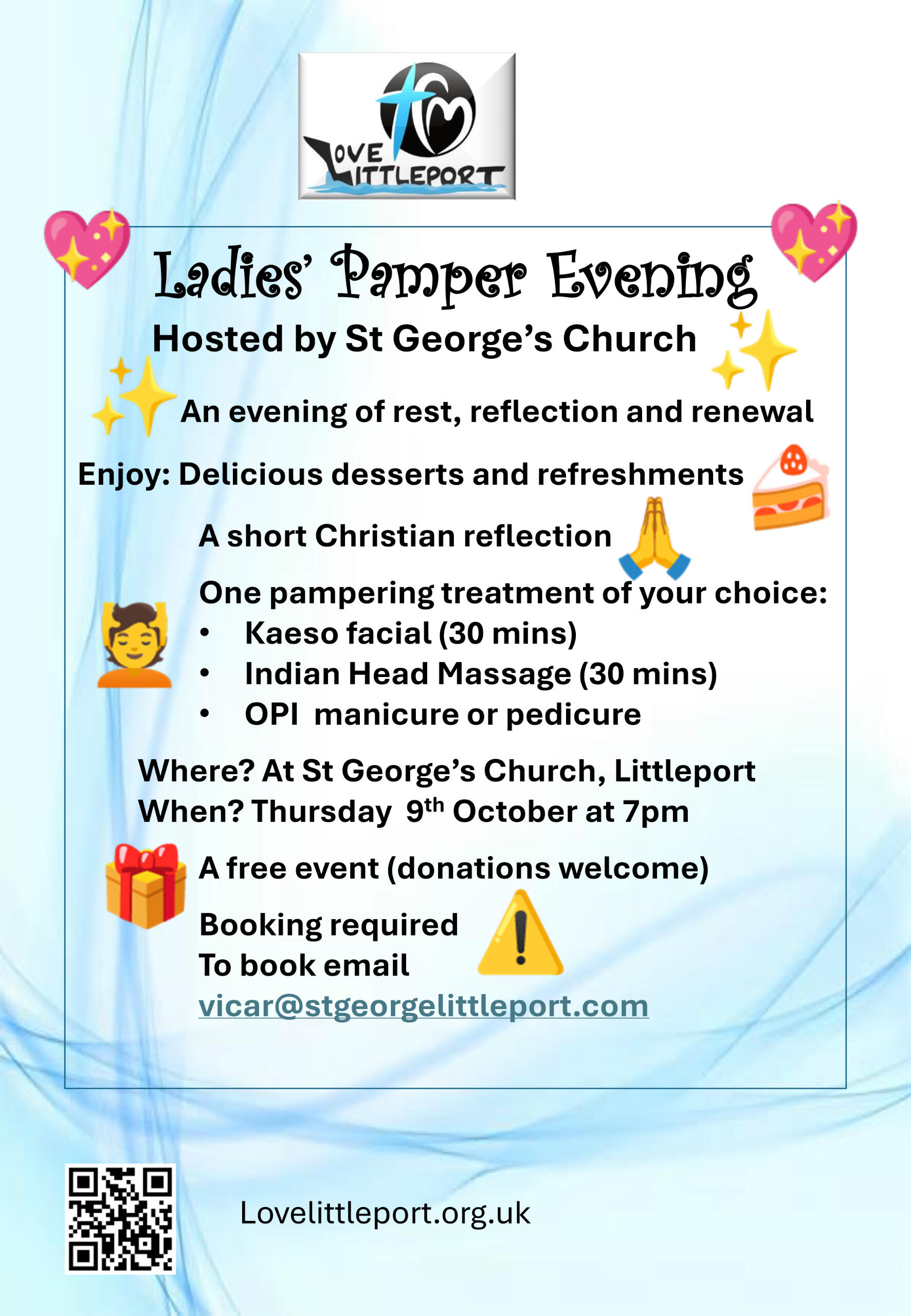 LOVE LITTLEPORT

Ladies' Pamper Evening

Hosted by St George's Church

An evening of rest, reflection and renewal

Enjoy: Delicious desserts and refreshments

A short Christian reflection

One pampering treatment of your choice:
• Kaeso facial (30 mins)
• Indian Head Massage (30 mins)
• OPI manicure or pedicure

Where? At St George's Church, Littleport
When? Thursday 9th October at 7pm

A free event (donations welcome)

Booking required
To book email
vicar@stgeorgelittleport.com

Lovelittleport.org.uk